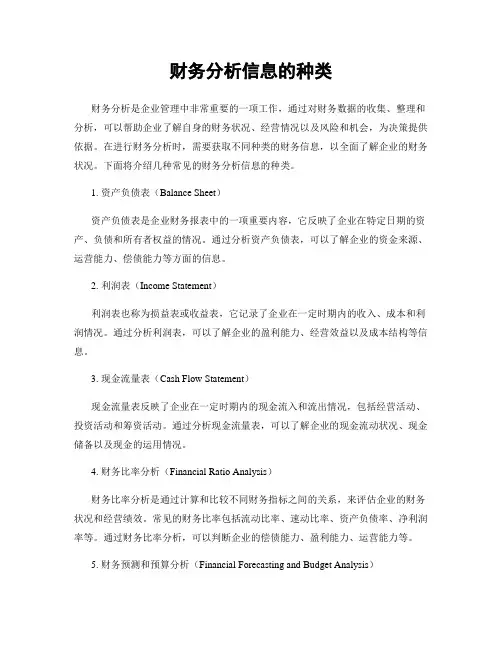 财务分析信息的种类

财务分析是企业管理中非常重要的一项工作，通过对财务数据的收集、整理和分析，可以帮助企业了解自身的财务状况、经营情况以及风险和机会，为决策提供依据。在进行财务分析时，需要获取不同种类的财务信息，以全面了解企业的财务状况。下面将介绍几种常见的财务分析信息的种类。

1. 资产负债表（Balance Sheet）

资产负债表是企业财务报表中的一项重要内容，它反映了企业在特定日期的资产、负债和所有者权益的情况。通过分析资产负债表，可以了解企业的资金来源、运营能力、偿债能力等方面的信息。

2. 利润表（Income Statement）

利润表也称为损益表或收益表，它记录了企业在一定时期内的收入、成本和利润情况。通过分析利润表，可以了解企业的盈利能力、经营效益以及成本结构等信息。

3. 现金流量表（Cash Flow Statement）

现金流量表反映了企业在一定时期内的现金流入和流出情况，包括经营活动、投资活动和筹资活动。通过分析现金流量表，可以了解企业的现金流动状况、现金储备以及现金的运用情况。

4. 财务比率分析（Financial Ratio Analysis）

财务比率分析是通过计算和比较不同财务指标之间的关系，来评估企业的财务状况和经营绩效。常见的财务比率包括流动比率、速动比率、资产负债率、净利润率等。通过财务比率分析，可以判断企业的偿债能力、盈利能力、运营能力等。

5. 财务预测和预算分析（Financial Forecasting and Budget Analysis）